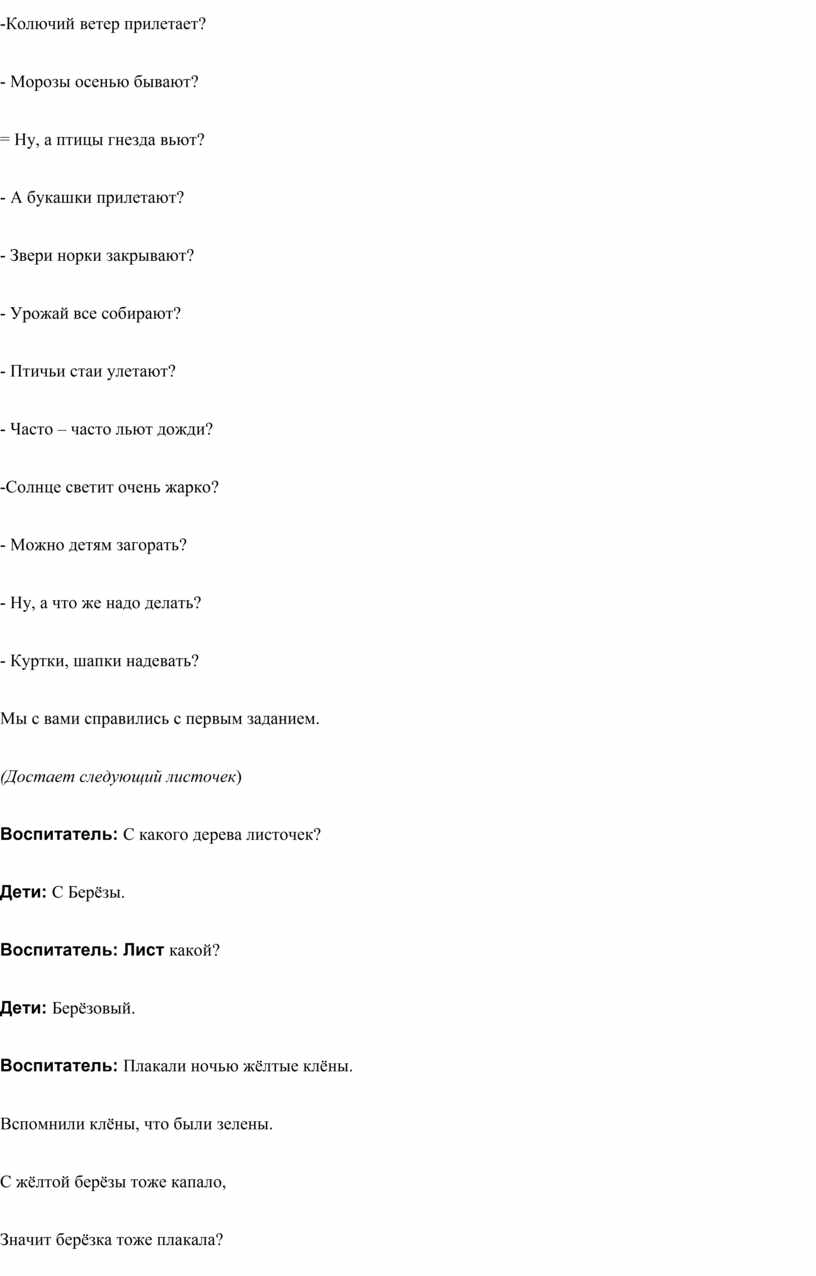 -Колючий ветер прилетает?

- Морозы осенью бывают?

= Ну, а птицы гнезда вьют?

- А букашки прилетают?

- Звери норки закрывают?

- Урожай все собирают?

- Птичьи стаи улетают?

- Часто – часто льют дожди?

-Солнце светит очень жарко?

- Можно детям загорать?

- Ну, а что же надо делать?

- Куртки, шапки надевать?

Мы с вами справились с первым заданием.

(Достает следующий листочек)

Воспитатель: С какого дерева листочек?

Дети: С Берёзы.

Воспитатель: Лист какой?

Дети: Берёзовый.

Воспитатель: Плакали ночью жёлтые клёны.

Вспомнили клёны, что были зелены.

С жёлтой берёзы тоже капало,

Значит берёзка тоже плакала?